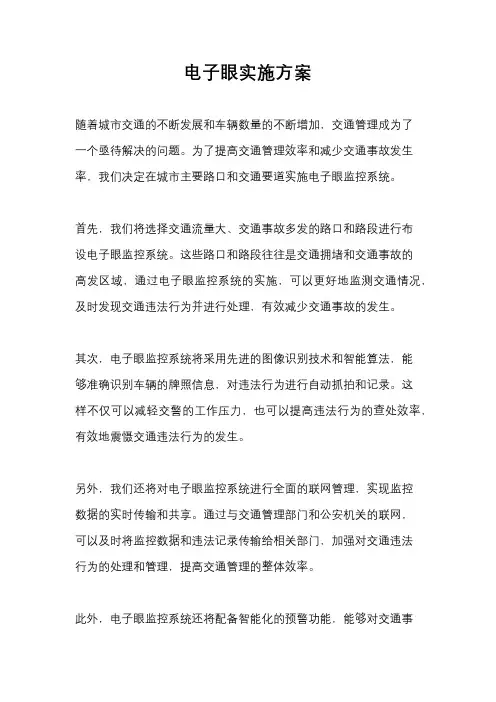 电子眼实施方案

随着城市交通的不断发展和车辆数量的不断增加，交通管理成为了一个亟待解决的问题。为了提高交通管理效率和减少交通事故发生率，我们决定在城市主要路口和交通要道实施电子眼监控系统。

首先，我们将选择交通流量大、交通事故多发的路口和路段进行布设电子眼监控系统。这些路口和路段往往是交通拥堵和交通事故的高发区域，通过电子眼监控系统的实施，可以更好地监测交通情况，及时发现交通违法行为并进行处理，有效减少交通事故的发生。

其次，电子眼监控系统将采用先进的图像识别技术和智能算法，能够准确识别车辆的牌照信息，对违法行为进行自动抓拍和记录。这样不仅可以减轻交警的工作压力，也可以提高违法行为的查处效率，有效地震慑交通违法行为的发生。

另外，我们还将对电子眼监控系统进行全面的联网管理，实现监控数据的实时传输和共享。通过与交通管理部门和公安机关的联网，可以及时将监控数据和违法记录传输给相关部门，加强对交通违法行为的处理和管理，提高交通管理的整体效率。

此外，电子眼监控系统还将配备智能化的预警功能，能够对交通事